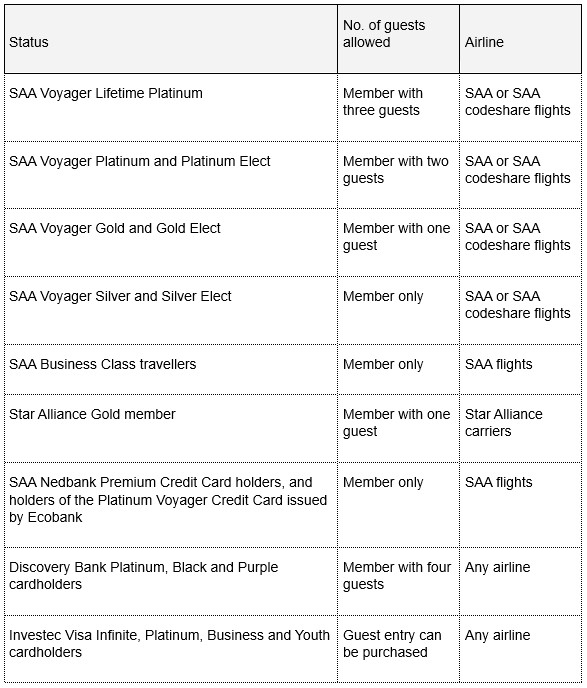 | Status | No. of guests allowed | Airline |
|---|---|---|
| SAA Voyager Lifetime Platinum | Member with three guests | SAA or SAA codeshare flights |
| SAA Voyager Platinum and Platinum Elect | Member with two guests | SAA or SAA codeshare flights |
| SAA Voyager Gold and Gold Elect | Member with one guest | SAA or SAA codeshare flights |
| SAA Voyager Silver and Silver Elect | Member only | SAA or SAA codeshare flights |
| SAA Business Class travellers | Member only | SAA flights |
| Star Alliance Gold member | Member with one guest | Star Alliance carriers |
| SAA Nedbank Premium Credit Card holders, and holders of the Platinum Voyager Credit Card issued by Ecobank | Member only | SAA flights |
| Discovery Bank Platinum, Black and Purple cardholders | Member with four guests | Any airline |
| Investec Visa Infinite, Platinum, Business and Youth cardholders | Guest entry can be purchased | Any airline |